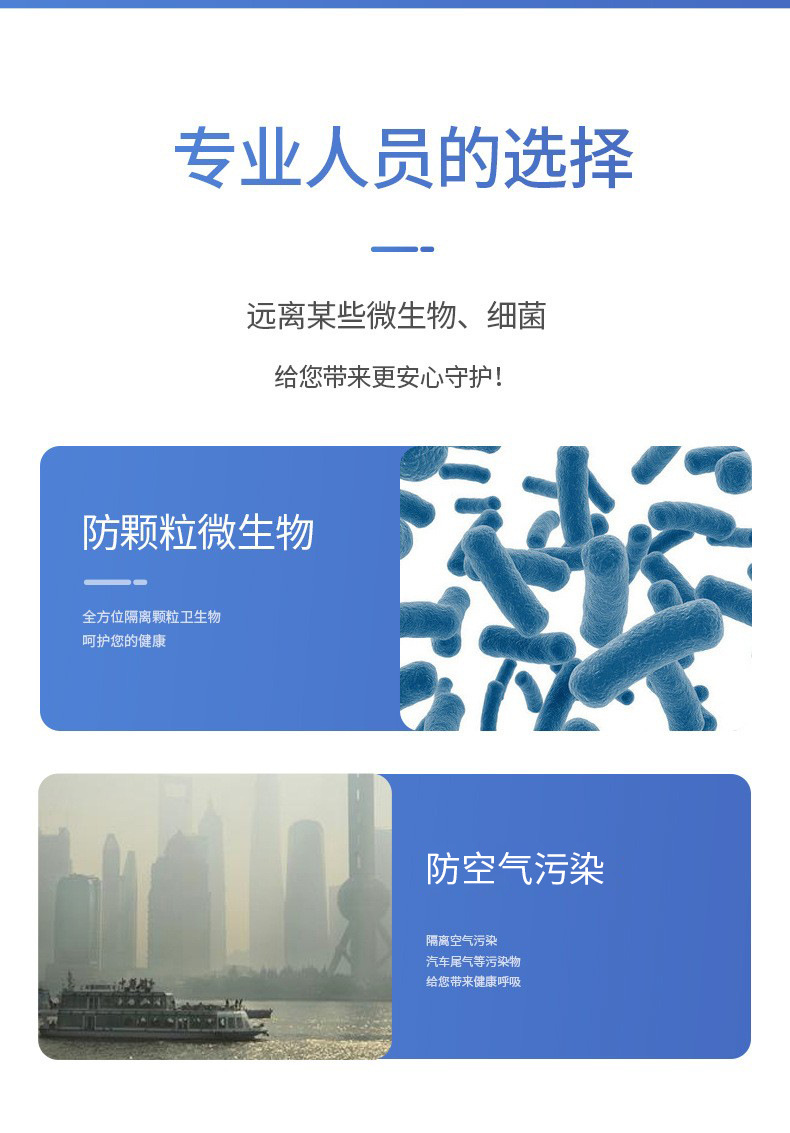 专业人员的选择

远离某些微生物、细菌

给您带来更安心守护!

防颗粒微生物

全方位隔离颗粒卫生物
呵护您的健康

防空气污染

隔离空气污染
汽车尾气等污染物
给您带来健康呼吸